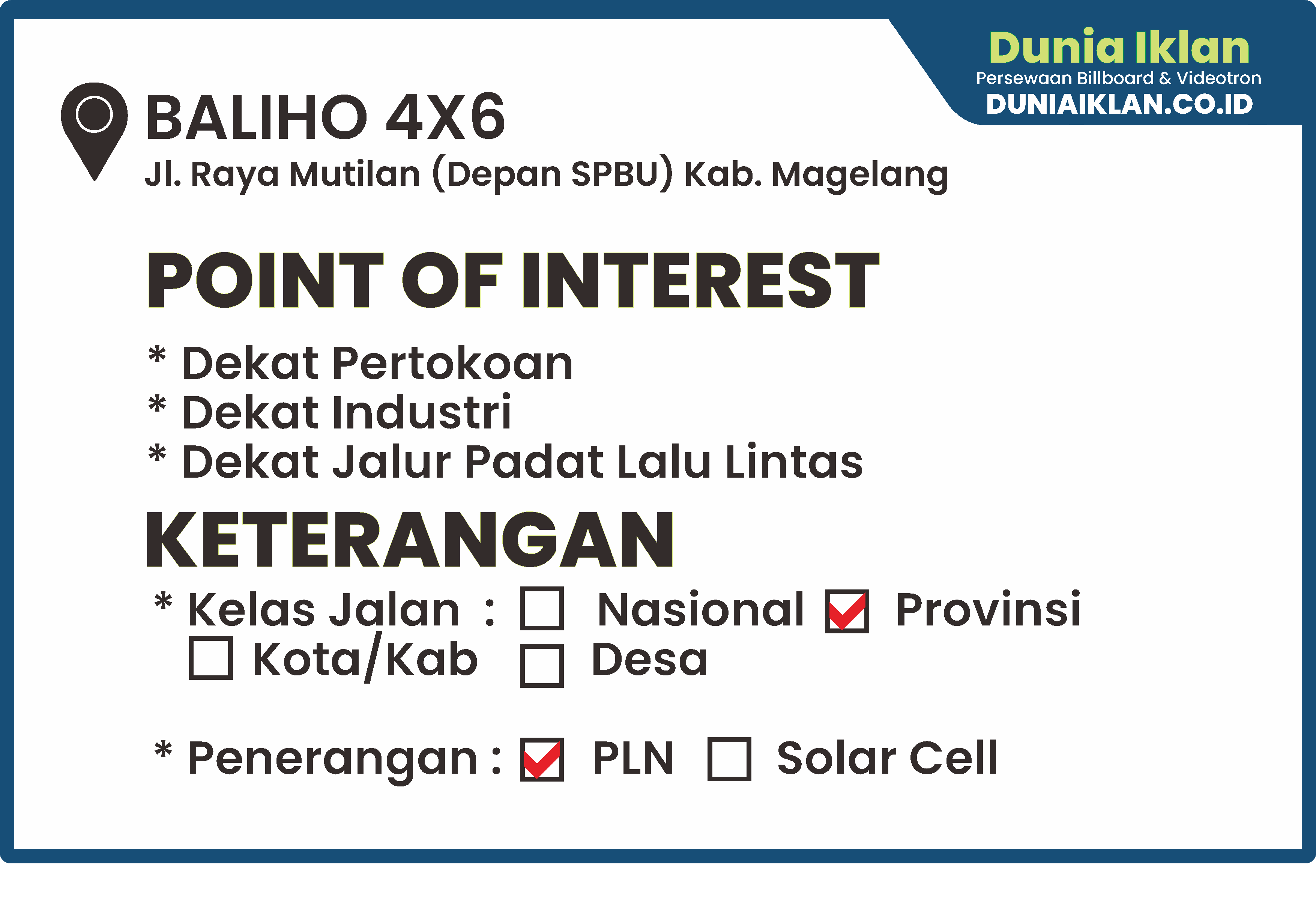 Dunia Iklan
Persewaan Billboard & Videotron
DUNIAIKLAN.CO.ID

BALIHO 4X6
Jl. Raya Mutilan (Depan SPBU) Kab. Magelang

POINT OF INTEREST

* Dekat Pertokoan
* Dekat Industri
* Dekat Jalur Padat Lalu Lintas

KETERANGAN

* Kelas Jalan : ☐ Nasional ☑ Provinsi
☐ Kota/Kab ☐ Desa

* Penerangan : ☑ PLN ☐ Solar Cell